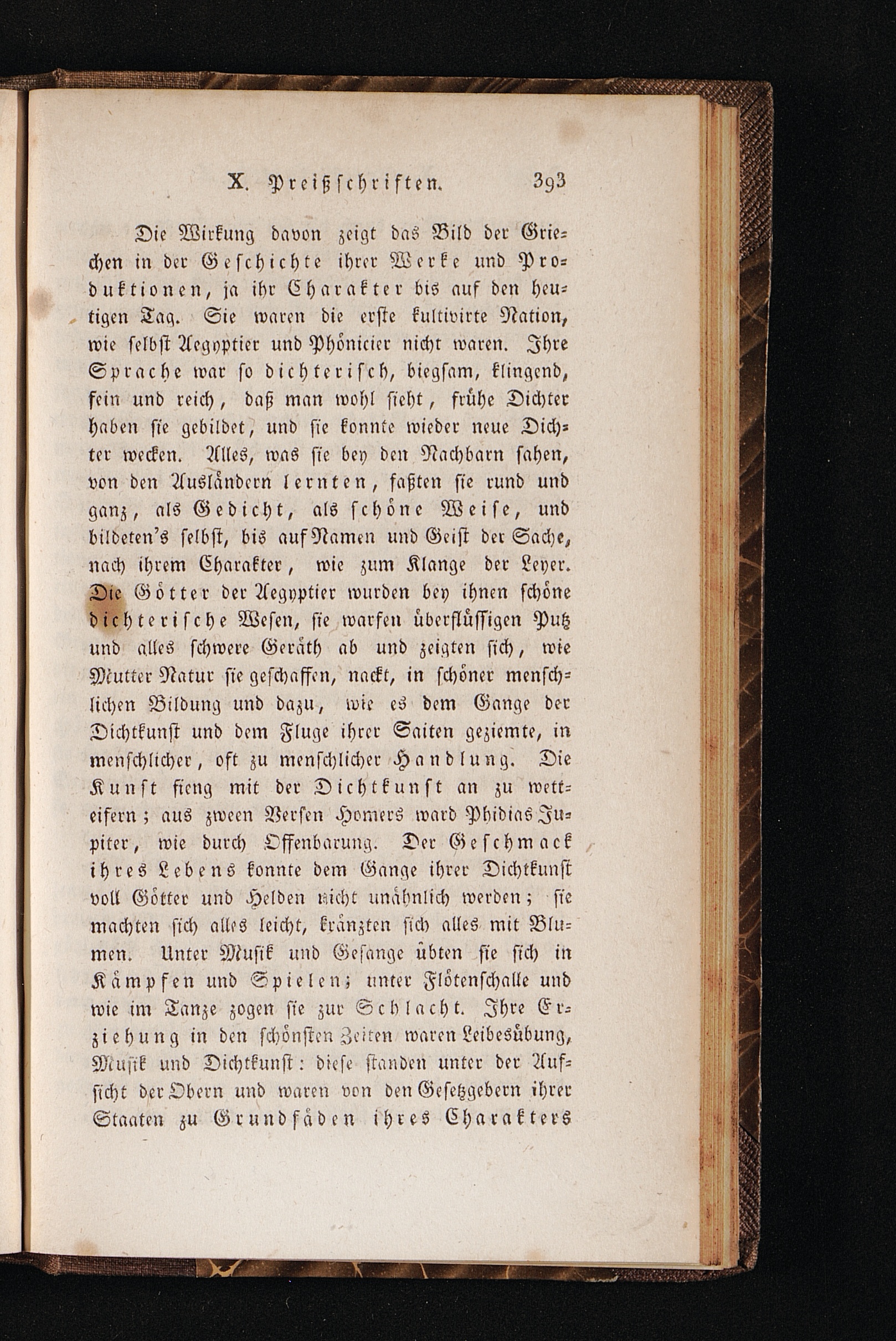 X. Preißschriften. 393

Die Wirkung davon zeigt das Bild der Griechen in der Geschichte ihrer Werke und Produktionen, ja ihr Charakter bis auf den heutigen Tag. Sie waren die erste kultivirte Nation, wie selbst Aegyptier und Phönicier nicht waren. Ihre Sprache war so dichterisch, biegsam, klingend, fein und reich, daß man wohl sieht, frühe Dichter haben sie gebildet, und sie konnte wieder neue Dichter wecken. Alles, was sie bey den Nachbarn sahen, von den Ausländern lernten, faßten sie rund und ganz, als Gedicht, als schöne Weise, und bildeten's selbst, bis auf Namen und Geist der Sache, nach ihrem Charakter, wie zum Klange der Leyer. Die Götter der Aegyptier wurden bey ihnen schöne dichterische Wesen, sie warfen überflüssigen Putz und alles schwere Geräth ab und zeigten sich, wie Mutter Natur sie geschaffen, nackt, in schöner menschlichen Bildung und dazu, wie es dem Gange der Dichtkunst und dem Fluge ihrer Saiten geziemte, in menschlicher, oft zu menschlicher Handlung. Die Kunst fieng mit der Dichtkunst an zu wetteifern; aus zween Versen Homers ward Phidias Jupiter, wie durch Offenbarung. Der Geschmack ihres Lebens konnte dem Gange ihrer Dichtkunst voll Götter und Helden nicht unähnlich werden; sie machten sich alles leicht, kränzten sich alles mit Blumen. Unter Musik und Gesange übten sie sich in Kämpfen und Spielen; unter Flötenschalle und wie im Tanze zogen sie zur Schlacht. Ihre Erziehung in den schönsten Zeiten waren Leibesübung, Musik und Dichtkunst: diese standen unter der Aufsicht der Obern und waren von den Gesetzgebern ihrer Staaten zu Grundfäden ihres Charakters